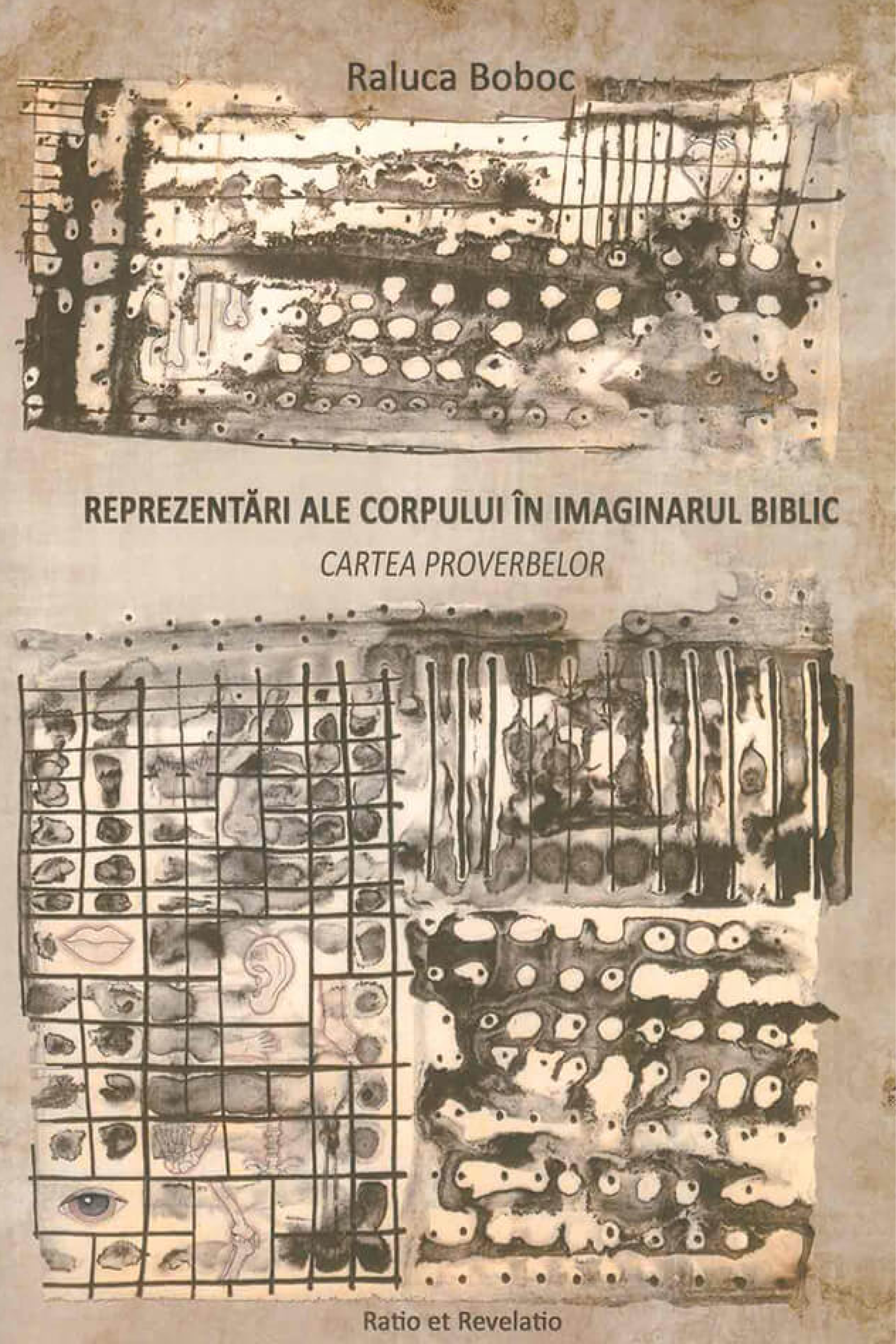 Raluca Boboc

REPREZENTĂRI ALE CORPULUI ÎN IMAGINARUL BIBLIC

CARTEA PROVERBELOR

Ratio et Revelatio